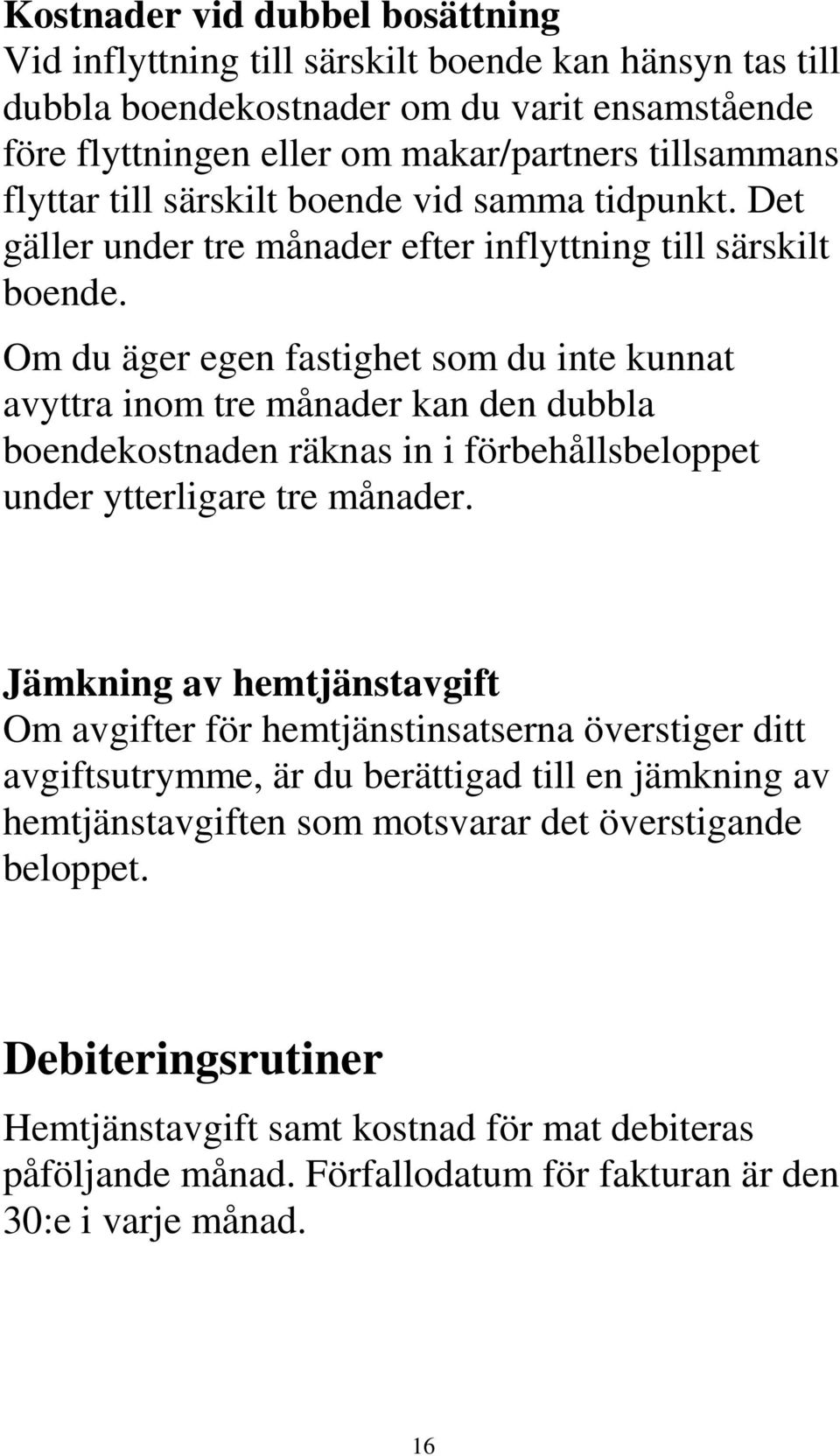 Kostnader vid dubbel bosättning
Vid inflyttning till särskilt boende kan hänsyn tas till dubbla boendekostnader om du varit ensamstående före flyttningen eller om makar/partners tillsammans flyttar till särskilt boende vid samma tidpunkt. Det gäller under tre månader efter inflyttning till särskilt boende.

Om du äger egen fastighet som du inte kunnat avyttra inom tre månader kan den dubbla boendekostnaden räknas in i förbehållsbeloppet under ytterligare tre månader.

Jämkning av hemtjänstavgift
Om avgifter för hemtjänstinsatserna överstiger ditt avgiftsutrymme, är du berättigad till en jämkning av hemtjänstavgiften som motsvarar det överstigande beloppet.

Debiteringsrutiner
Hemtjänstavgift samt kostnad för mat debiteras påföljande månad. Förfallodatum för fakturan är den 30:e i varje månad.

16